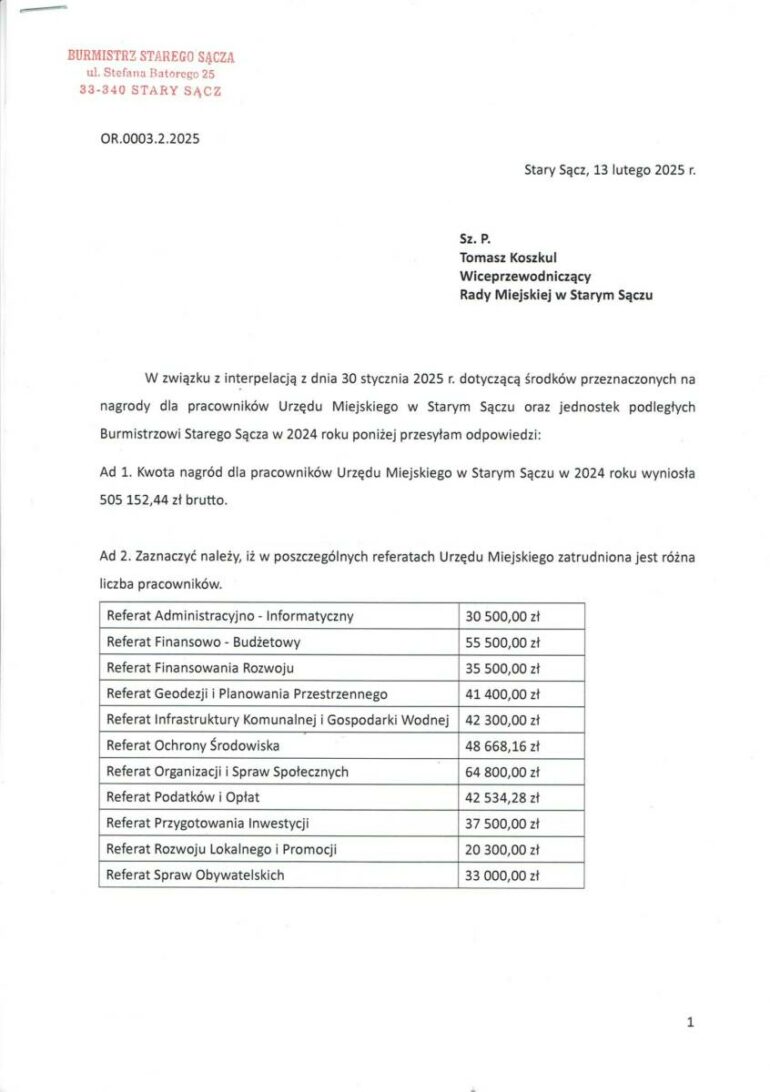 BURMISTRZ STAREGO SĄCZA
ul. Stefana Batorego 25
33-340 STARY SĄCZ

OR.0003.2.2025

Stary Sącz, 13 lutego 2025 r.

Sz. P.
Tomasz Koszkul
Wiceprzewodniczący
Rady Miejskiej w Starym Sączu

W związku z interpelacją z dnia 30 stycznia 2025 r. dotyczącą środków przeznaczonych na nagrody dla pracowników Urzędu Miejskiego w Starym Sączu oraz jednostek podległych Burmistrzowi Starego Sącza w 2024 roku poniżej przesyłam odpowiedzi:

Ad 1. Kwota nagród dla pracowników Urzędu Miejskiego w Starym Sączu w 2024 roku wyniosła 505 152,44 zł brutto.

Ad 2. Zaznaczyć należy, iż w poszczególnych referatach Urzędu Miejskiego zatrudniona jest różna liczba pracowników.

| Referat Administracyjno - Informatyczny | 30 500,00 zł |
|---|---|
| Referat Finansowo - Budżetowy | 55 500,00 zł |
| Referat Finansowania Rozwoju | 35 500,00 zł |
| Referat Geodezji i Planowania Przestrzennego | 41 400,00 zł |
| Referat Infrastruktury Komunalnej i Gospodarki Wodnej | 42 300,00 zł |
| Referat Ochrony Środowiska | 48 668,16 zł |
| Referat Organizacji i Spraw Społecznych | 64 800,00 zł |
| Referat Podatków i Opłat | 42 534,28 zł |
| Referat Przygotowania Inwestycji | 37 500,00 zł |
| Referat Rozwoju Lokalnego i Promocji | 20 300,00 zł |
| Referat Spraw Obywatelskich | 33 000,00 zł |

1